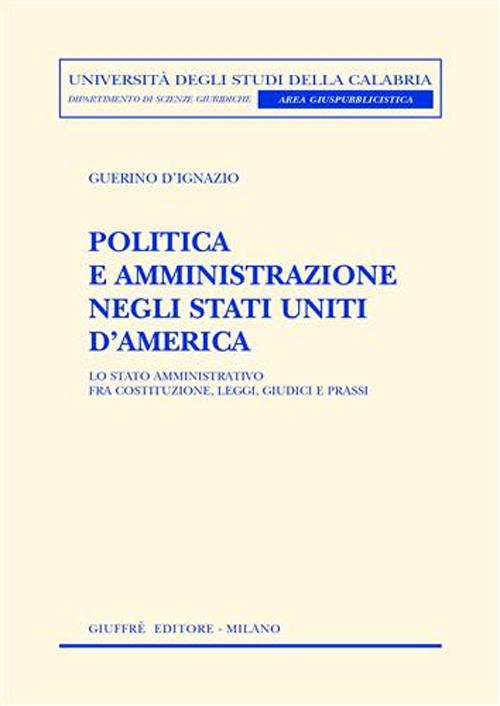 UNIVERSITÀ DEGLI STUDI DELLA CALABRIA
DIPARTIMENTO DI SCIENZE GIURIDICHE AREA GIUSPUBBLICISTICA

GUERINO D'IGNAZIO

POLITICA E AMMINISTRAZIONE NEGLI STATI UNITI D'AMERICA

LO STATO AMMINISTRATIVO FRA COSTITUZIONE, LEGGI, GIUDICI E PRASSI

GIUFFRÈ EDITORE - MILANO